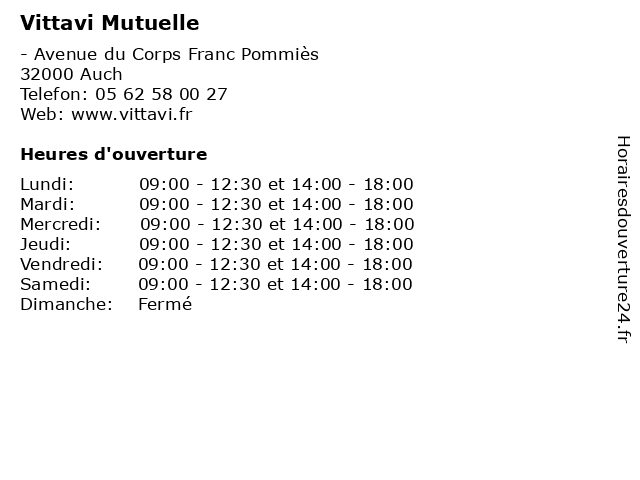 Vittavi Mutuelle

- Avenue du Corps Franc Pommiès
32000 Auch
Telefon: 05 62 58 00 27
Web: www.vittavi.fr

Heures d'ouverture

| | |
|---|---|
| Lundi: | 09:00 - 12:30 et 14:00 - 18:00 |
| Mardi: | 09:00 - 12:30 et 14:00 - 18:00 |
| Mercredi: | 09:00 - 12:30 et 14:00 - 18:00 |
| Jeudi: | 09:00 - 12:30 et 14:00 - 18:00 |
| Vendredi: | 09:00 - 12:30 et 14:00 - 18:00 |
| Samedi: | 09:00 - 12:30 et 14:00 - 18:00 |
| Dimanche: | Fermé |

Horairesdouverture24.fr